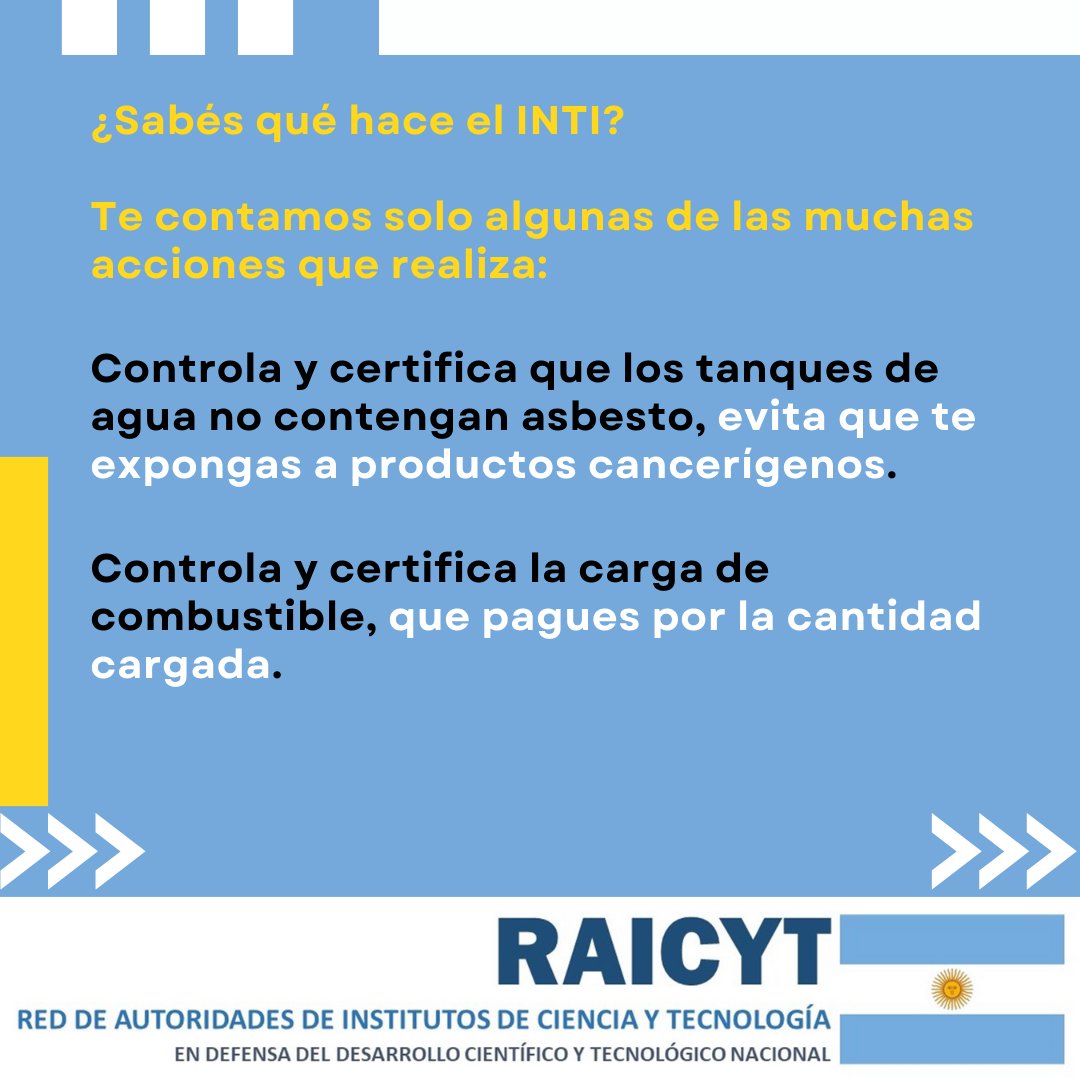 ¿Sabés qué hace el INTI?

Te contamos solo algunas de las muchas acciones que realiza:

Controla y certifica que los tanques de agua no contengan asbesto, evita que te expongas a productos cancerígenos.

Controla y certifica la carga de combustible, que pagues por la cantidad cargada.

RAICYT
RED DE AUTORIDADES DE INSTITUTOS DE CIENCIA Y TECNOLOGÍA
EN DEFENSA DEL DESARROLLO CIENTÍFICO Y TECNOLÓGICO NACIONAL